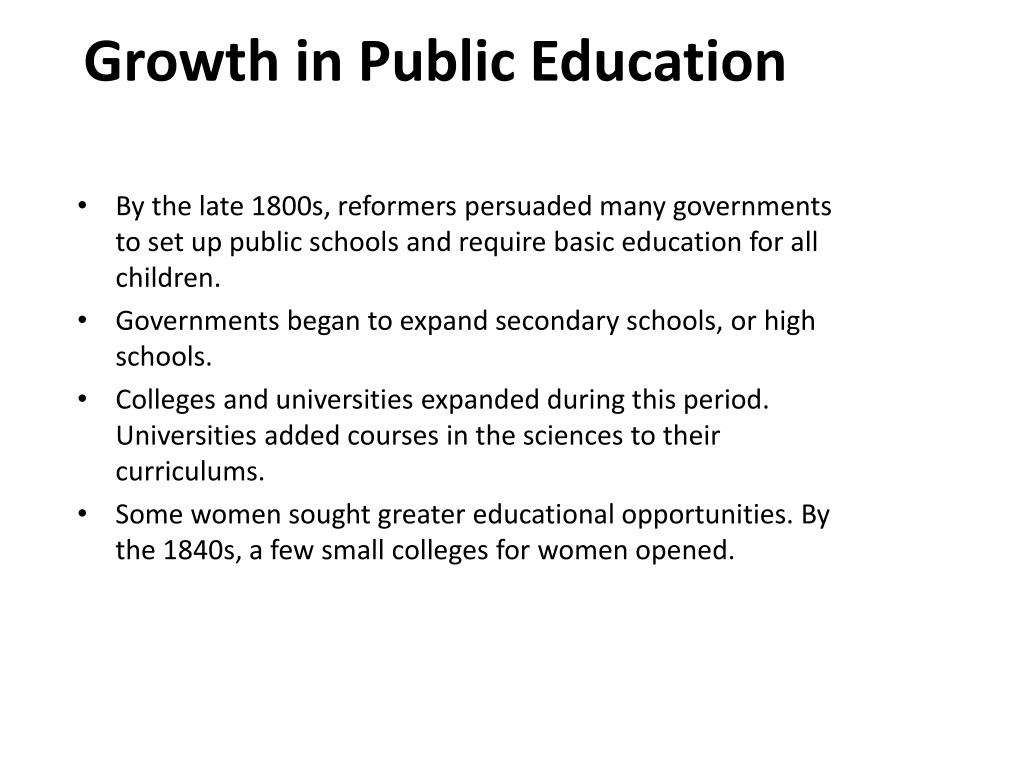 Growth in Public Education

• By the late 1800s, reformers persuaded many governments to set up public schools and require basic education for all children.
• Governments began to expand secondary schools, or high schools.
• Colleges and universities expanded during this period. Universities added courses in the sciences to their curriculums.
• Some women sought greater educational opportunities. By the 1840s, a few small colleges for women opened.